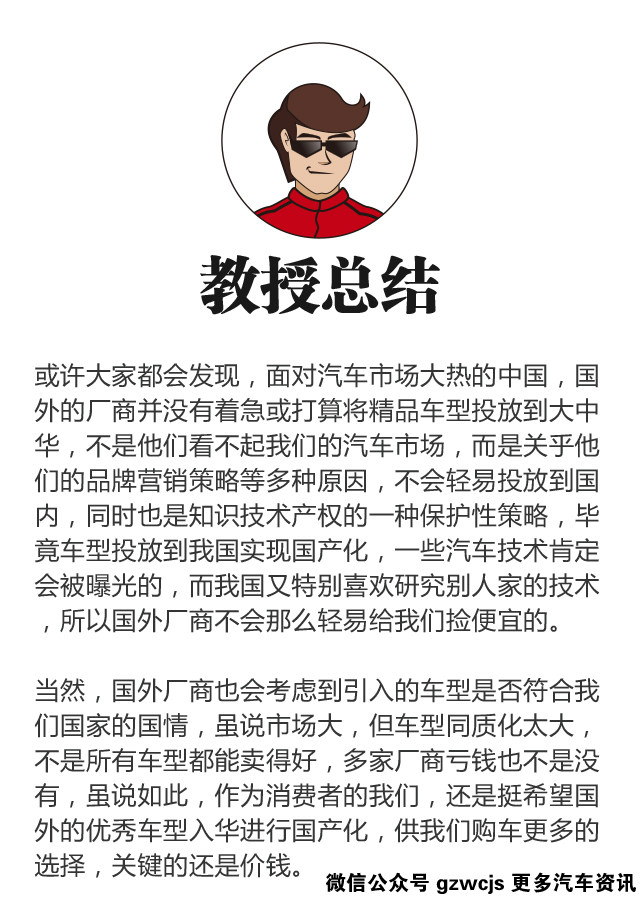 教授总结

或许大家都会发现，面对汽车市场大热的中国，国外的厂商并没有着急或打算将精品车型投放到大中华，不是他们看不起我们的汽车市场，而是关乎他们的品牌营销策略等多种原因，不会轻易投放到国内，同时也是知识技术产权的一种保护性策略，毕竟车型投放到我国实现国产化，一些汽车技术肯定会被曝光的，而我国又特别喜欢研究别人家的技术，所以国外厂商不会那么轻易给我们捡便宜的。

当然，国外厂商也会考虑到引入的车型是否符合我们国家的国情，虽说市场大，但车型同质化太大，不是所有车型都能卖得好，多家厂商亏钱也不是没有，虽说如此，作为消费者的我们，还是挺希望国外的优秀车型入华进行国产化，供我们购车更多的选择，关键的还是价钱。

微信公众号 gzwcjs 更多汽车资讯